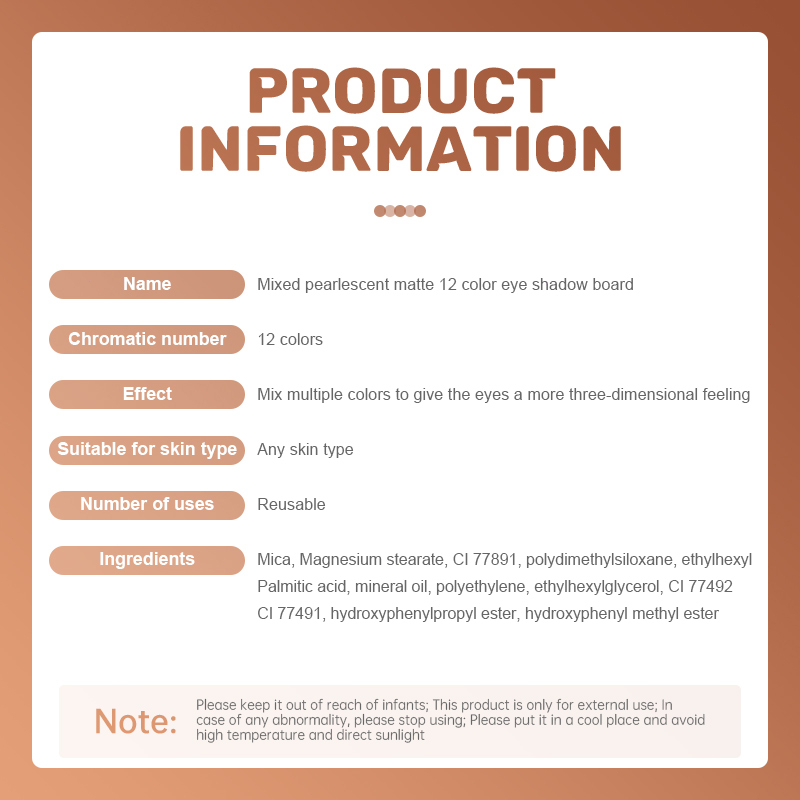 PRODUCT INFORMATION

Name
Mixed pearlescent matte 12 color eye shadow board

Chromatic number
12 colors

Effect
Mix multiple colors to give the eyes a more three-dimensional feeling

Suitable for skin type
Any skin type

Number of uses
Reusable

Ingredients
Mica, Magnesium stearate, CI 77891, polydimethylsiloxane, ethylhexyl Palmitic acid, mineral oil, polyethylene, ethylhexylglycerol, CI 77492 CI 77491, hydroxyphenylpropyl ester, hydroxyphenyl methyl ester

Note:
Please keep it out of reach of infants; This product is only for external use; In case of any abnormality, please stop using; Please put it in a cool place and avoid high temperature and direct sunlight